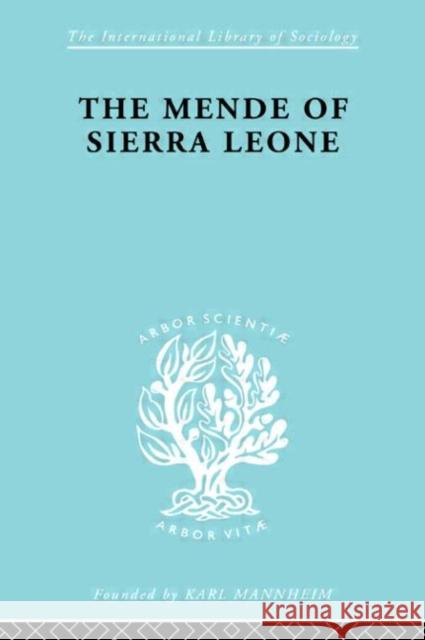 The International Library of Sociology

THE MENDE OF SIERRA LEONE

ARBOR SCIENTIÆ

ARBOR VITÆ

Founded by KARL MANNHEIM